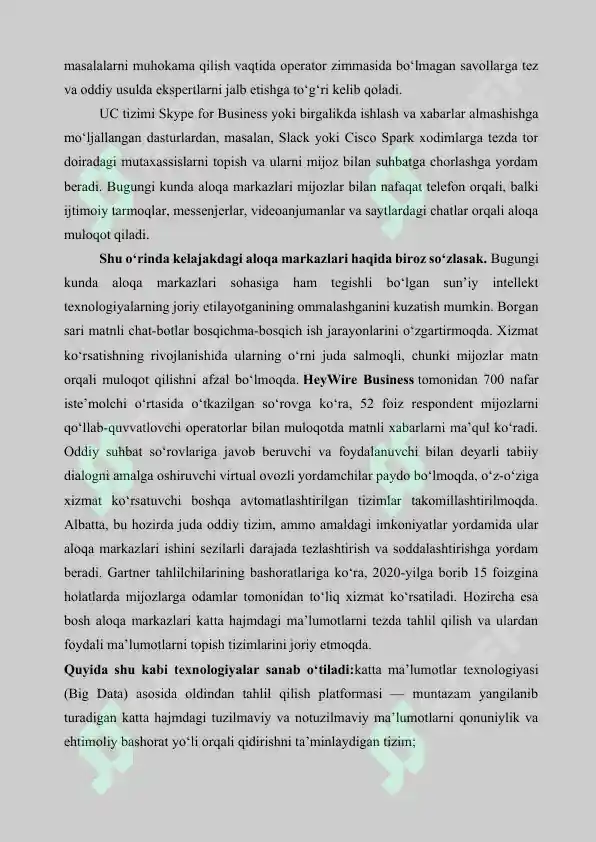 masalalarni muhokama qilish vaqtida operator zimmasida bo‘lmagan savollarga tez va oddiy usulda ekspertlarni jalb etishga to‘g‘ri kelib qoladi.

UC tizimi Skype for Business yoki birgalikda ishlash va xabarlar almashishga mo‘ljallangan dasturlardan, masalan, Slack yoki Cisco Spark xodimlarga tezda tor doiradagi mutaxassislarni topish va ularni mijoz bilan suhbatga chorlashga yordam beradi. Bugungi kunda aloqa markazlari mijozlar bilan nafaqat telefon orqali, balki ijtimoiy tarmoqlar, messenjerlar, videoanjumanlar va saytlardagi chatlar orqali aloqa muloqot qiladi.

Shu o‘rinda kelajakdagi aloqa markazlari haqida biroz so‘zlasak. Bugungi kunda aloqa markazlari sohasiga ham tegishli bo‘lgan sun’iy intellekt texnologiyalarning joriy etilayotganining ommalashganini kuzatish mumkin. Borgan sari matnli chat-botlar bosqichma-bosqich ish jarayonlarini o‘zgartirmoqda. Xizmat ko‘rsatishning rivojlanishida ularning o‘rni juda salmoqli, chunki mijozlar matn orqali muloqot qilishni afzal bo‘lmoqda. HeyWire Business tomonidan 700 nafar iste’molchi o‘rtasida o‘tkazilgan so‘rovga ko‘ra, 52 foiz respondent mijozlarni qo‘llab-quvvatlovchi operatorlar bilan muloqotda matnli xabarlarni ma’qul ko‘radi. Oddiy suhbat so‘rovlariga javob beruvchi va foydalanuvchi bilan deyarli tabiiy dialogni amalga oshiruvchi virtual ovozli yordamchilar paydo bo‘lmoqda, o‘z-o‘ziga xizmat ko‘rsatuvchi boshqa avtomatlashtirilgan tizimlar takomillashtirilmoqda. Albatta, bu hozirda juda oddiy tizim, ammo amaldagi imkoniyatlar yordamida ular aloqa markazlari ishini sezilarli darajada tezlashtirish va soddalashtirishga yordam beradi. Gartner tahlilchilarining bashoratlariga ko‘ra, 2020-yilga borib 15 foizgina holatlarda mijozlarga odamlar tomonidan to‘liq xizmat ko‘rsatiladi. Hozircha esa bosh aloqa markazlari katta hajmdagi ma’lumotlarni tezda tahlil qilish va ulardan foydali ma’lumotlarni topish tizimlarini joriy etmoqda.

Quyida shu kabi texnologiyalar sanab o‘tiladi:katta ma’lumotlar texnologiyasi (Big Data) asosida oldindan tahlil qilish platformasi — muntazam yangilanib turadigan katta hajmdagi tuzilmaviy va notuzilmaviy ma’lumotlarni qonuniylik va ehtimoliy bashorat yo‘li orqali qidirishni ta’minlaydigan tizim;